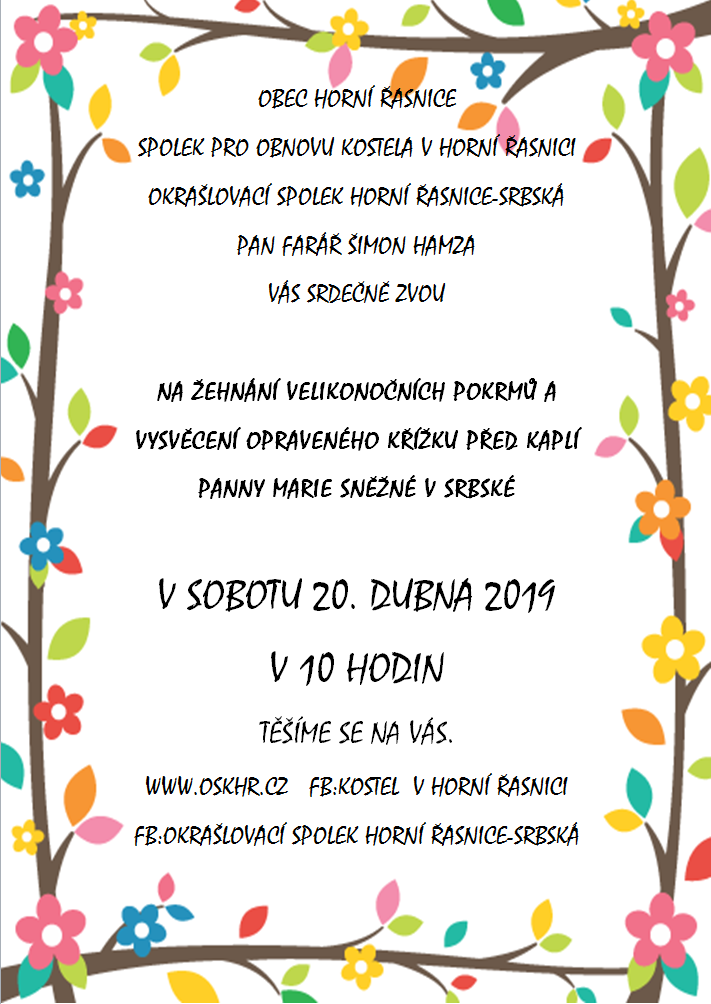 OBEC HORNÍ ŘASNICE

SPOLEK PRO OBNOVU KOSTELA V HORNÍ ŘASNICI

OKRAŠLOVACÍ SPOLEK HORNÍ ŘASNICE-SRBSKÁ

PAN FARÁŘ ŠIMON HAMZA

VÁS SRDEČNĚ ZVOU

NA ŽEHNÁNÍ VELIKONOČNÍCH POKRMŮ A VYSVĚCENÍ OPRAVENÉHO KŘÍŽKU PŘED KAPLÍ PANNY MARIE SNĚŽNÉ V SRBSKÉ

V SOBOTU 20. DUBNA 2019

V 10 HODIN

TĚŠÍME SE NA VÁS.

WWW.OSKHR.CZ FB:KOSTEL V HORNÍ ŘASNICI

FB:OKRAŠLOVACÍ SPOLEK HORNÍ ŘASNICE-SRBSKÁ